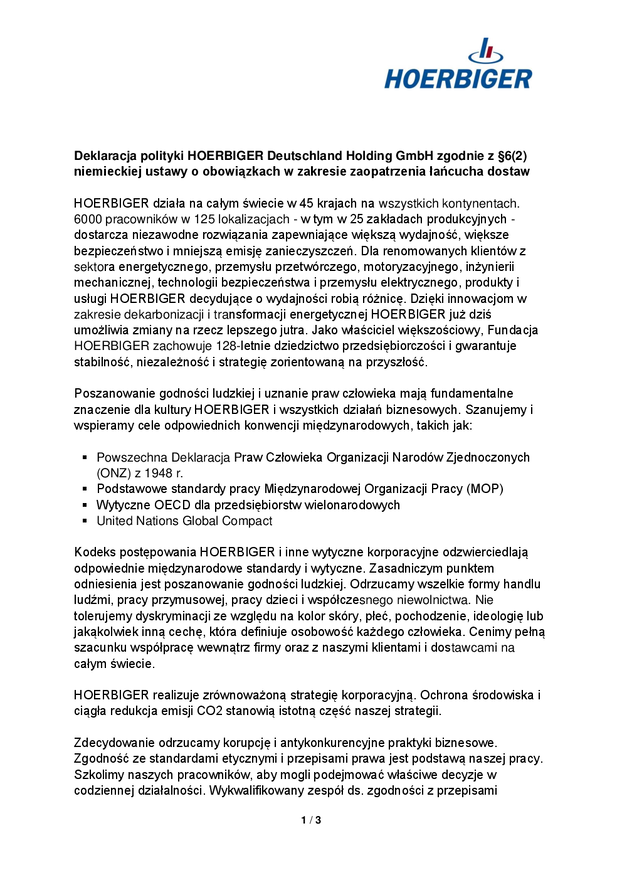 HOERBIGER

Deklaracja polityki HOERBIGER Deutschland Holding GmbH zgodnie z §6(2) niemieckiej ustawy o obowiązkach w zakresie zaopatrzenia łańcucha dostaw

HOERBIGER działa na całym świecie w 45 krajach na wszystkich kontynentach. 6000 pracowników w 125 lokalizacjach - w tym w 25 zakładach produkcyjnych - dostarcza niezawodne rozwiązania zapewniające większą wydajność, większe bezpieczeństwo i mniejszą emisję zanieczyszczeń. Dla renomowanych klientów z sektora energetycznego, przemysłu przetwórczego, motoryzacyjnego, inżynierii mechanicznej, technologii bezpieczeństwa i przemysłu elektrycznego, produkty i usługi HOERBIGER decydujące o wydajności robią różnicę. Dzięki innowacjom w zakresie dekarbonizacji i transformacji energetycznej HOERBIGER już dziś umożliwia zmiany na rzecz lepszego jutra. Jako właściciel większościowy, Fundacja HOERBIGER zachowuje 128-letnie dziedzictwo przedsiębiorczości i gwarantuje stabilność, niezależność i strategię zorientowaną na przyszłość.

Poszanowanie godności ludzkiej i uznanie praw człowieka mają fundamentalne znaczenie dla kultury HOERBIGER i wszystkich działań biznesowych. Szanujemy i wspieramy cele odpowiednich konwencji międzynarodowych, takich jak:

▪ Powszechna Deklaracja Praw Człowieka Organizacji Narodów Zjednoczonych (ONZ) z 1948 r.
▪ Podstawowe standardy pracy Międzynarodowej Organizacji Pracy (MOP)
▪ Wytyczne OECD dla przedsiębiorstw wielonarodowych
▪ United Nations Global Compact

Kodeks postępowania HOERBIGER i inne wytyczne korporacyjne odzwierciedlają odpowiednie międzynarodowe standardy i wytyczne. Zasadniczym punktem odniesienia jest poszanowanie godności ludzkiej. Odrzucamy wszelkie formy handlu ludźmi, pracy przymusowej, pracy dzieci i współczesnego niewolnictwa. Nie tolerujemy dyskryminacji ze względu na kolor skóry, płeć, pochodzenie, ideologię lub jakąkolwiek inną cechę, która definiuje osobowość każdego człowieka. Cenimy pełną szacunku współpracę wewnątrz firmy oraz z naszymi klientami i dostawcami na całym świecie.

HOERBIGER realizuje zrównoważoną strategię korporacyjną. Ochrona środowiska i ciągła redukcja emisji CO2 stanowią istotną część naszej strategii.

Zdecydowanie odrzucamy korupcję i antykonkurencyjne praktyki biznesowe. Zgodność ze standardami etycznymi i przepisami prawa jest podstawą naszej pracy. Szkolimy naszych pracowników, aby mogli podejmować właściwe decyzje w codziennej działalności. Wykwalifikowany zespół ds. zgodności z przepisami

1 / 3